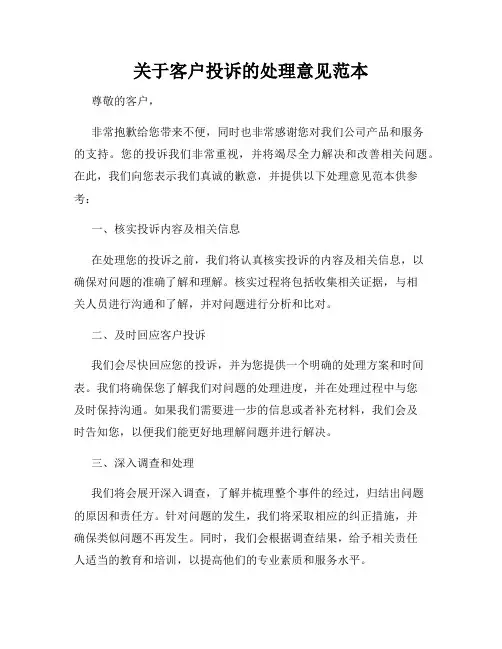 关于客户投诉的处理意见范本

尊敬的客户，

非常抱歉给您带来不便，同时也非常感谢您对我们公司产品和服务的支持。您的投诉我们非常重视，并将竭尽全力解决和改善相关问题。在此，我们向您表示我们真诚的歉意，并提供以下处理意见范本供参考：

一、核实投诉内容及相关信息

在处理您的投诉之前，我们将认真核实投诉的内容及相关信息，以确保对问题的准确了解和理解。核实过程将包括收集相关证据，与相关人员进行沟通和了解，并对问题进行分析和比对。

二、及时回应客户投诉

我们会尽快回应您的投诉，并为您提供一个明确的处理方案和时间表。我们将确保您了解我们对问题的处理进度，并在处理过程中与您及时保持沟通。如果我们需要进一步的信息或者补充材料，我们会及时告知您，以便我们能更好地理解问题并进行解决。

三、深入调查和处理

我们将会展开深入调查，了解并梳理整个事件的经过，归结出问题的原因和责任方。针对问题的发生，我们将采取相应的纠正措施，并确保类似问题不再发生。同时，我们会根据调查结果，给予相关责任人适当的教育和培训，以提高他们的专业素质和服务水平。